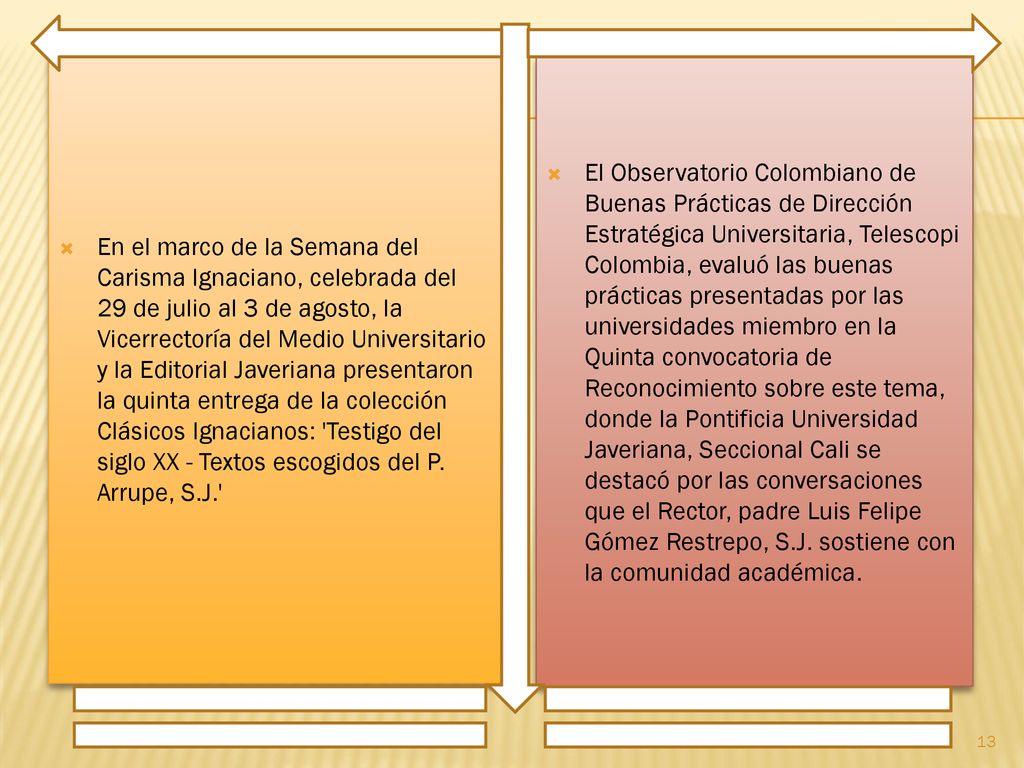 En el marco de la Semana del Carisma Ignaciano, celebrada del 29 de julio al 3 de agosto, la Vicerrectoría del Medio Universitario y la Editorial Javeriana presentaron la quinta entrega de la colección Clásicos Ignacianos: 'Testigo del siglo XX - Textos escogidos del P. Arrupe, S.J.'

El Observatorio Colombiano de Buenas Prácticas de Dirección Estratégica Universitaria, Telescopi Colombia, evaluó las buenas prácticas presentadas por las universidades miembro en la Quinta convocatoria de Reconocimiento sobre este tema, donde la Pontificia Universidad Javeriana, Seccional Cali se destacó por las conversaciones que el Rector, padre Luis Felipe Gómez Restrepo, S.J. sostiene con la comunidad académica.

13